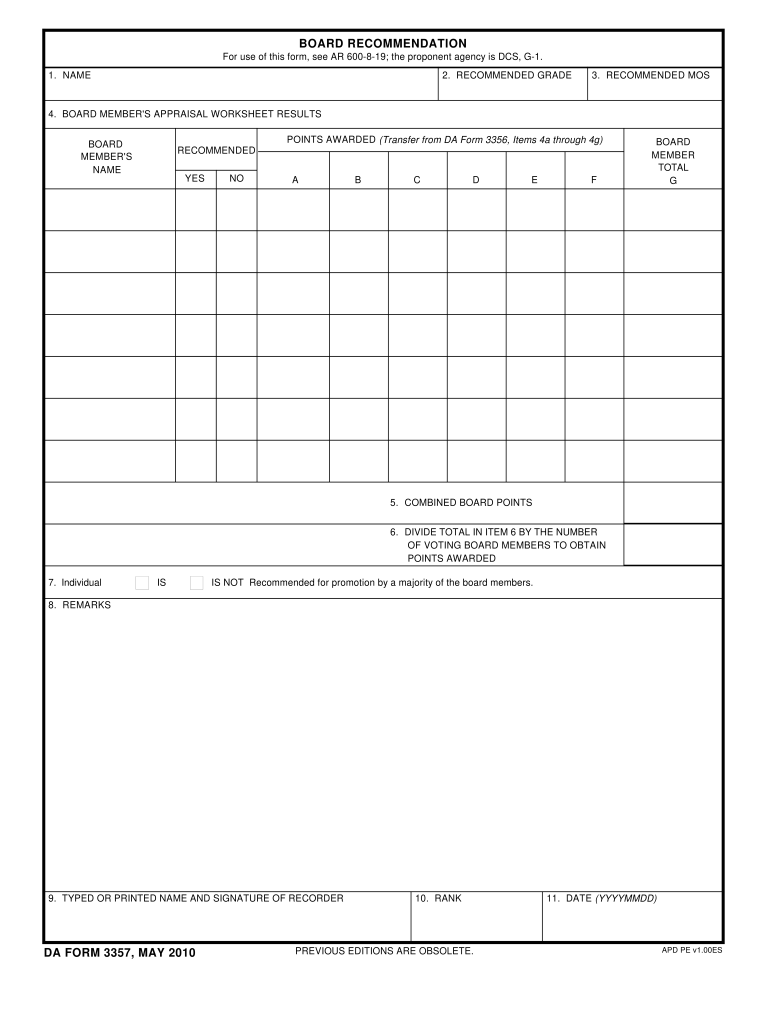 BOARD RECOMMENDATION
For use of this form, see AR 600-8-19; the proponent agency is DCS, G-1.

1. NAME

2. RECOMMENDED GRADE

3. RECOMMENDED MOS

4. BOARD MEMBER'S APPRAISAL WORKSHEET RESULTS

| BOARD MEMBER'S NAME | RECOMMENDED YES | RECOMMENDED NO | POINTS AWARDED (Transfer from DA Form 3356, Items 4a through 4g) A | B | C | D | E | F | BOARD MEMBER TOTAL G |
|---|---|---|---|---|---|---|---|---|---|
| | | | | | | | | | |
| | | | | | | | | | |
| | | | | | | | | | |
| | | | | | | | | | |
| | | | | | | | | | |
| | | | | | | | | | |
| | | | | | | | | | |

5. COMBINED BOARD POINTS

6. DIVIDE TOTAL IN ITEM 6 BY THE NUMBER OF VOTING BOARD MEMBERS TO OBTAIN POINTS AWARDED

7. Individual IS IS NOT Recommended for promotion by a majority of the board members.

8. REMARKS

9. TYPED OR PRINTED NAME AND SIGNATURE OF RECORDER

10. RANK

11. DATE (YYYYMMDD)

DA FORM 3357, MAY 2010

PREVIOUS EDITIONS ARE OBSOLETE.

APD PE v1.00ES